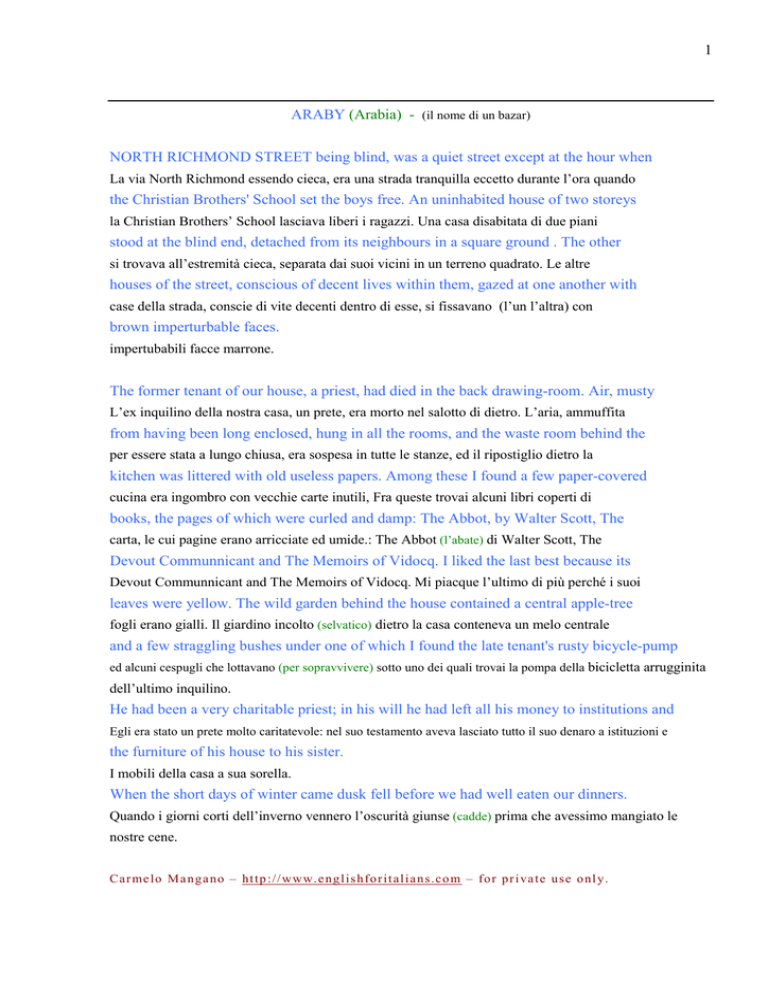 1

ARABY (Arabia) - (il nome di un bazar)

NORTH RICHMOND STREET being blind, was a quiet street except at the hour when
La via North Richmond essendo cieca, era una strada tranquilla eccetto durante l'ora quando
the Christian Brothers' School set the boys free. An uninhabited house of two storeys
la Christian Brothers' School lasciava liberi i ragazzi. Una casa disabitata di due piani
stood at the blind end, detached from its neighbours in a square ground . The other
si trovava all'estremità cieca, separata dai suoi vicini in un terreno quadrato. Le altre
houses of the street, conscious of decent lives within them, gazed at one another with
case della strada, conscie di vite decenti dentro di esse, si fissavano (l'un l'altra) con
brown imperturbable faces.
impertubabili facce marrone.

The former tenant of our house, a priest, had died in the back drawing-room. Air, musty
L'ex inquilino della nostra casa, un prete, era morto nel salotto di dietro. L'aria, ammuffita
from having been long enclosed, hung in all the rooms, and the waste room behind the
per essere stata a lungo chiusa, era sospesa in tutte le stanze, ed il ripostiglio dietro la
kitchen was littered with old useless papers. Among these I found a few paper-covered
cucina era ingombro con vecchie carte inutili, Fra queste trovai alcuni libri coperti di
books, the pages of which were curled and damp: The Abbot, by Walter Scott, The
carta, le cui pagine erano arricciate ed umide.: The Abbot (l'abate) di Walter Scott, The
Devout Communnicant and The Memoirs of Vidocq. I liked the last best because its
Devout Communnicant and The Memoirs of Vidocq. Mi piacque l'ultimo di più perché i suoi
leaves were yellow. The wild garden behind the house contained a central apple-tree
fogli erano gialli. Il giardino incolto (selvatico) dietro la casa conteneva un melo centrale
and a few straggling bushes under one of which I found the late tenant's rusty bicycle-pump
ed alcuni cespugli che lottavano (per sopravvivere) sotto uno dei quali trovai la pompa della bicicletta arrugginita dell'ultimo inquilino.
He had been a very charitable priest; in his will he had left all his money to institutions and
Egli era stato un prete molto caritatevole: nel suo testamento aveva lasciato tutto il suo denaro a istituzioni e
the furniture of his house to his sister.
I mobili della casa a sua sorella.
When the short days of winter came dusk fell before we had well eaten our dinners.
Quando i giorni corti dell'inverno vennero l'oscurità giunse (cadde) prima che avessimo mangiato le nostre cene.

Carmelo Mangano – http://www.englishforitalians.com – for private use only.